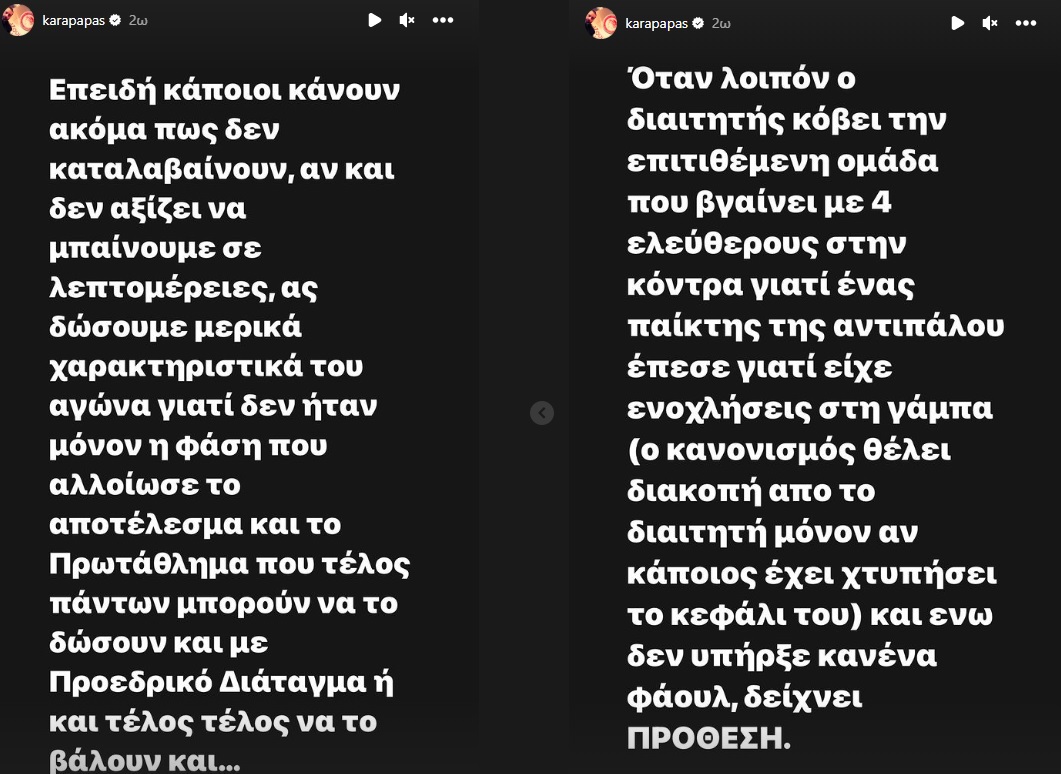 karapapas 2ω

Επειδή κάποιοι κάνουν ακόμα πως δεν καταλαβαίνουν, αν και δεν αξίζει να μπαίνουμε σε λεπτομέρειες, ας δώσουμε μερικά χαρακτηριστικά του αγώνα γιατί δεν ήταν μόνον η φάση που αλλοίωσε το αποτέλεσμα και το Πρωτάθλημα που τέλος πάντων μπορούν να το δώσουν και με Προεδρικό Διάταγμα ή και τέλος τέλος να το βάλουν και...

karapapas 2ω

Όταν λοιπόν ο διαιτητής κόβει την επιτιθέμενη ομάδα που βγαίνει με 4 ελεύθερους στην κόντρα γιατί ένας παίκτης της αντιπάλου έπεσε γιατί είχε ενοχλήσεις στη γάμπα (ο κανονισμός θέλει διακοπή απο το διαιτητή μόνον αν κάποιος έχει χτυπήσει το κεφάλι του) και ενω δεν υπήρξε κανένα φάουλ, δείχνει ΠΡΟΘΕΣΗ.